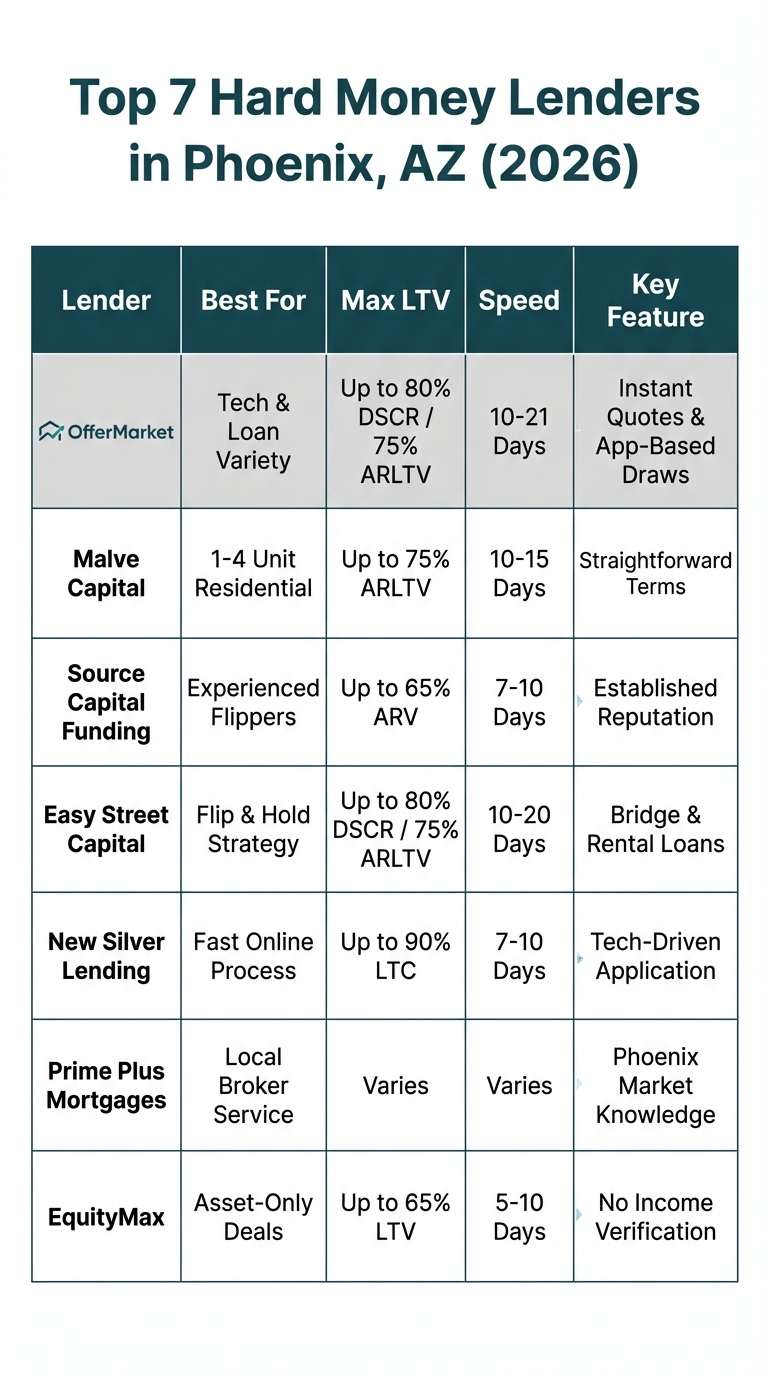 Top 7 Hard Money Lenders in Phoenix, AZ (2026)

| Lender | Best For | Max LTV | Speed | Key Feature |
|---|---|---|---|---|
| OfferMarket | Tech & Loan Variety | Up to 80% DSCR / 75% ARLTV | 10-21 Days | Instant Quotes & App-Based Draws |
| Malve Capital | 1-4 Unit Residential | Up to 75% ARLTV | 10-15 Days | Straightforward Terms |
| Source Capital Funding | Experienced Flippers | Up to 65% ARV | 7-10 Days | Established Reputation |
| Easy Street Capital | Flip & Hold Strategy | Up to 80% DSCR / 75% ARLTV | 10-20 Days | Bridge & Rental Loans |
| New Silver Lending | Fast Online Process | Up to 90% LTC | 7-10 Days | Tech-Driven Application |
| Prime Plus Mortgages | Local Broker Service | Varies | Varies | Phoenix Market Knowledge |
| EquityMax | Asset-Only Deals | Up to 65% LTV | 5-10 Days | No Income Verification |